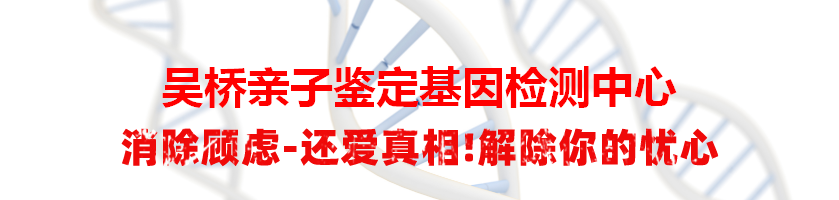 吴桥亲子鉴定基因检测中心
消除顾虑-还爱真相!解除你的忧心